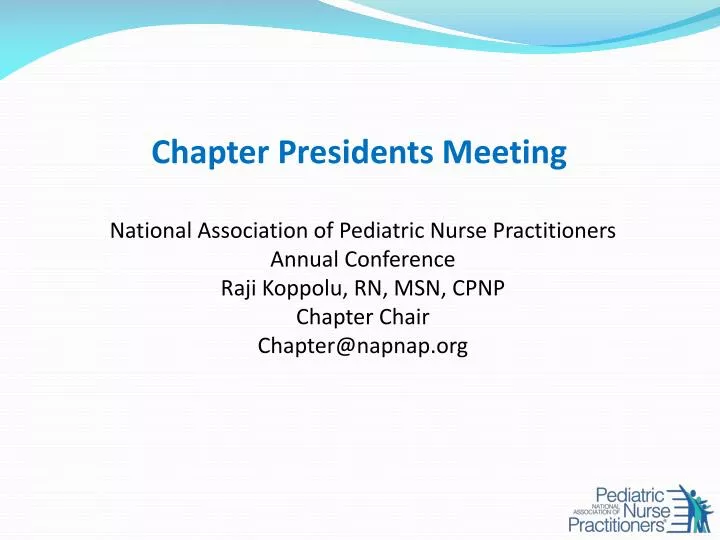 Chapter Presidents Meeting

National Association of Pediatric Nurse Practitioners
Annual Conference
Raji Koppolu, RN, MSN, CPNP
Chapter Chair
Chapter@napnap.org

NATIONAL ASSOCIATION OF Pediatric Nurse Practitioners®